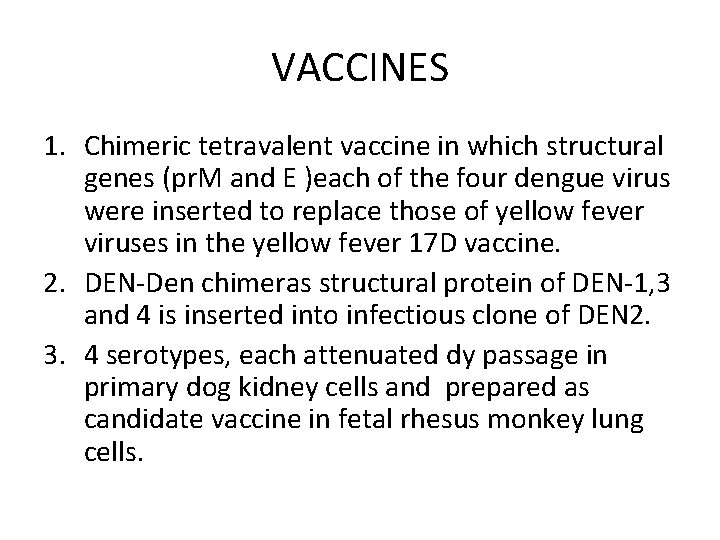 VACCINES

1. Chimeric tetravalent vaccine in which structural genes (prM and E )each of the four dengue virus were inserted to replace those of yellow fever viruses in the yellow fever 17D vaccine.
2. DEN-Den chimeras structural protein of DEN-1,3 and 4 is inserted into infectious clone of DEN2.
3. 4 serotypes, each attenuated dy passage in primary dog kidney cells and prepared as candidate vaccine in fetal rhesus monkey lung cells.